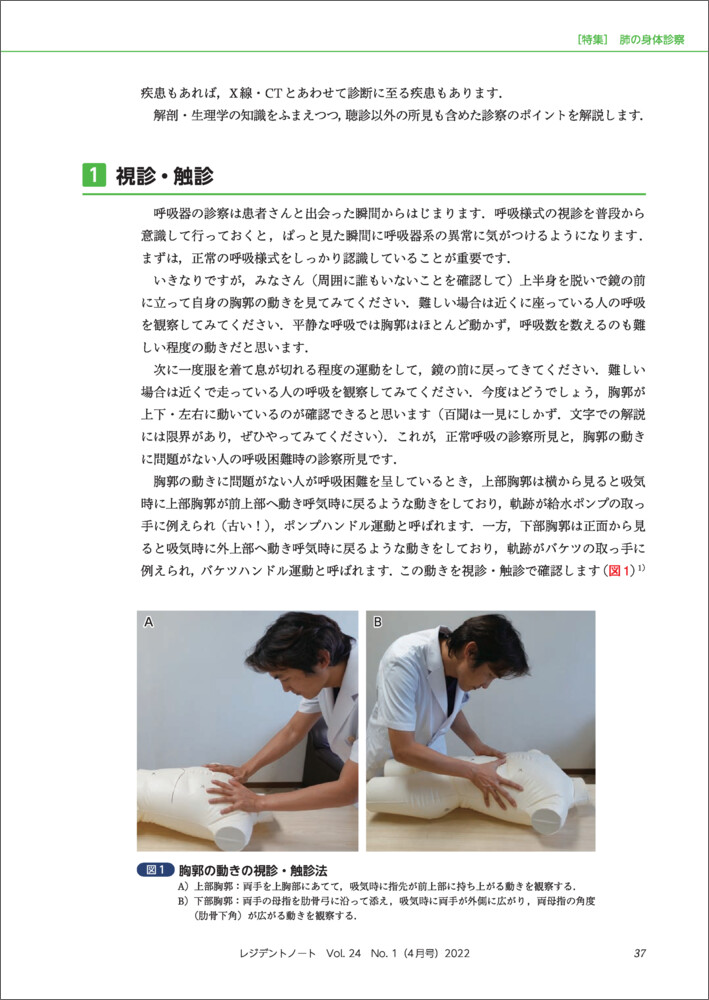 ［特集］ 肺の身体診察

疾患もあれば，X線・CTとあわせて診断に至る疾患もあります．

解剖・生理学の知識をふまえつつ，聴診以外の所見も含めた診察のポイントを解説します．

1 視診・触診

呼吸器の診察は患者さんと出会った瞬間からはじまります．呼吸様式の視診を普段から意識して行っておくと，ぱっと見た瞬間に呼吸器系の異常に気がつけるようになります．まずは，正常の呼吸様式をしっかり認識していることが重要です．

いきなりですが，みなさん（周囲に誰もいないことを確認して）上半身を脱いで鏡の前に立って自身の胸郭の動きを見てみてください．難しい場合は近くに座っている人の呼吸を観察してみてください．平静な呼吸では胸郭はほとんど動かず，呼吸数を数えるのも難しい程度の動きだと思います．

次に一度服を着て息が切れる程度の運動をして，鏡の前に戻ってきてください．難しい場合は近くで走っている人の呼吸を観察してみてください．今度はどうでしょう，胸郭が上下・左右に動いているのが確認できると思います（百聞は一見にしかず．文字での解説には限界があり，ぜひやってみてください）．これが，正常呼吸の診察所見と，胸郭の動きに問題がない人の呼吸困難時の診察所見です．

胸郭の動きに問題がない人が呼吸困難を呈しているとき，上部胸郭は横から見ると吸気時に上部胸郭が前上部へ動き呼気時に戻るような動きをしており，軌跡が給水ポンプの取っ手に例えられ（古い！），ポンプハンドル運動と呼ばれます．一方，下部胸郭は正面から見ると吸気時に外上部へ動き呼気時に戻るような動きをしており，軌跡がバケツの取っ手に例えられ，バケツハンドル運動と呼ばれます．この動きを視診・触診で確認します（図1）$^{1)}$

A

B

図1 胸郭の動きの視診・触診法
A）上部胸郭：両手を上胸部にあてて，吸気時に指先が前上部に持ち上がる動きを観察する．
B）下部胸郭：両手の母指を肋骨弓に沿って添え，吸気時に両手が外側に広がり，両母指の角度（肋骨下角）が広がる動きを観察する．

レジデントノート Vol. 24 No. 1（4月号）2022 37